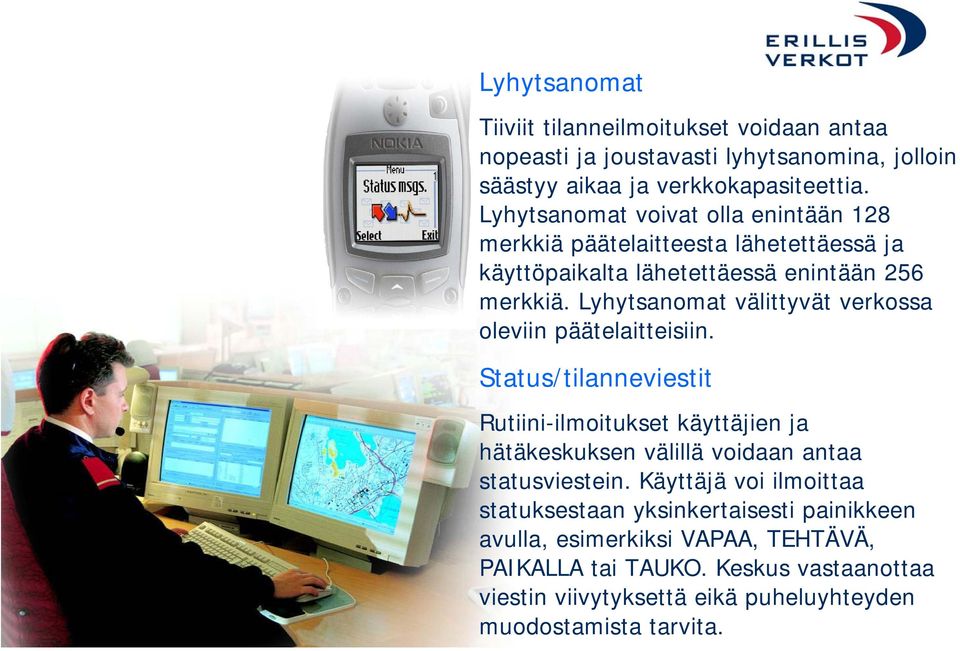 ERILLIS VERKOT

NOKIA
Menu
Status msgs.
Select Exit

Lyhytsanomat

Tiiviit tilanneilmoitukset voidaan antaa nopeasti ja joustavasti lyhytsanomina, jolloin säästyy aikaa ja verkkokapasiteettia. Lyhytsanomat voivat olla enintään 128 merkkiä päätelaitteesta lähetettäessä ja käyttöpaikalta lähetettäessä enintään 256 merkkiä. Lyhytsanomat välittyvät verkossa oleviin päätelaitteisiin.

Status/tilanneviestit

Rutiini-ilmoitukset käyttäjien ja hätäkeskuksen välillä voidaan antaa statusviestein. Käyttäjä voi ilmoittaa statuksestaan yksinkertaisesti painikkeen avulla, esimerkiksi VAPAA, TEHTÄVÄ, PAIKALLA tai TAUKO. Keskus vastaanottaa viestin viivytyksettä eikä puheluyhteyden muodostamista tarvita.